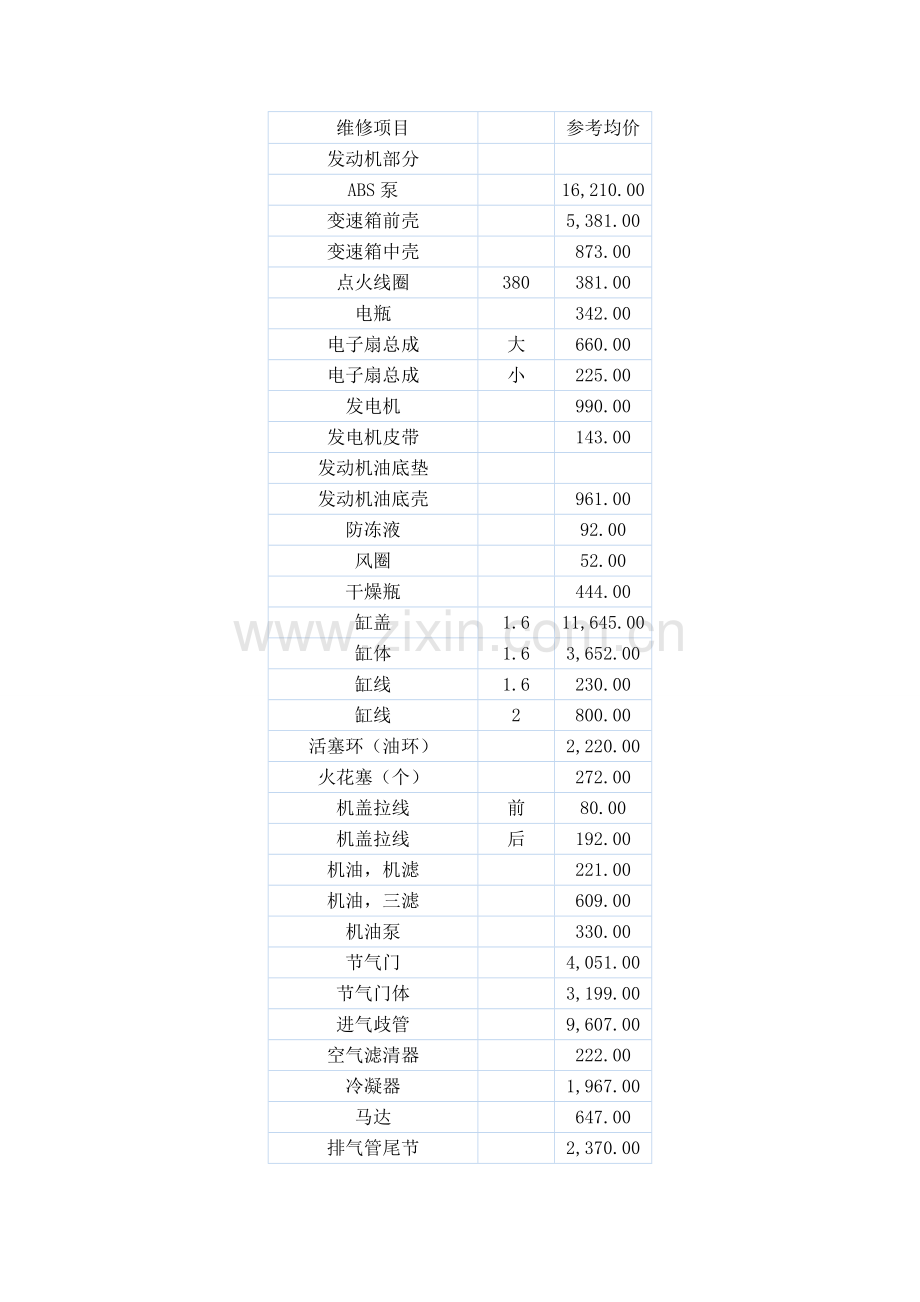 | 维修项目 | | 参考均价 |
|---|---|---|
| 发动机部分 | | |
| ABS 泵 | | 16,210.00 |
| 变速箱前壳 | | 5,381.00 |
| 变速箱中壳 | | 873.00 |
| 点火线圈 | 380 | 381.00 |
| 电瓶 | | 342.00 |
| 电子扇总成 | 大 | 660.00 |
| 电子扇总成 | 小 | 225.00 |
| 发电机 | | 990.00 |
| 发电机皮带 | | 143.00 |
| 发动机油底垫 | | |
| 发动机油底壳 | | 961.00 |
| 防冻液 | | 92.00 |
| 风圈 | | 52.00 |
| 干燥瓶 | | 444.00 |
| 缸盖 | 1.6 | 11,645.00 |
| 缸体 | 1.6 | 3,652.00 |
| 缸线 | 1.6 | 230.00 |
| 缸线 | 2 | 800.00 |
| 活塞环（油环） | | 2,220.00 |
| 火花塞（个） | | 272.00 |
| 机盖拉线 | 前 | 80.00 |
| 机盖拉线 | 后 | 192.00 |
| 机油，机滤 | | 221.00 |
| 机油，三滤 | | 609.00 |
| 机油泵 | | 330.00 |
| 节气门 | | 4,051.00 |
| 节气门体 | | 3,199.00 |
| 进气歧管 | | 9,607.00 |
| 空气滤清器 | | 222.00 |
| 冷凝器 | | 1,967.00 |
| 马达 | | 647.00 |
| 排气管尾节 | | 2,370.00 |

www.zixin.com.cn